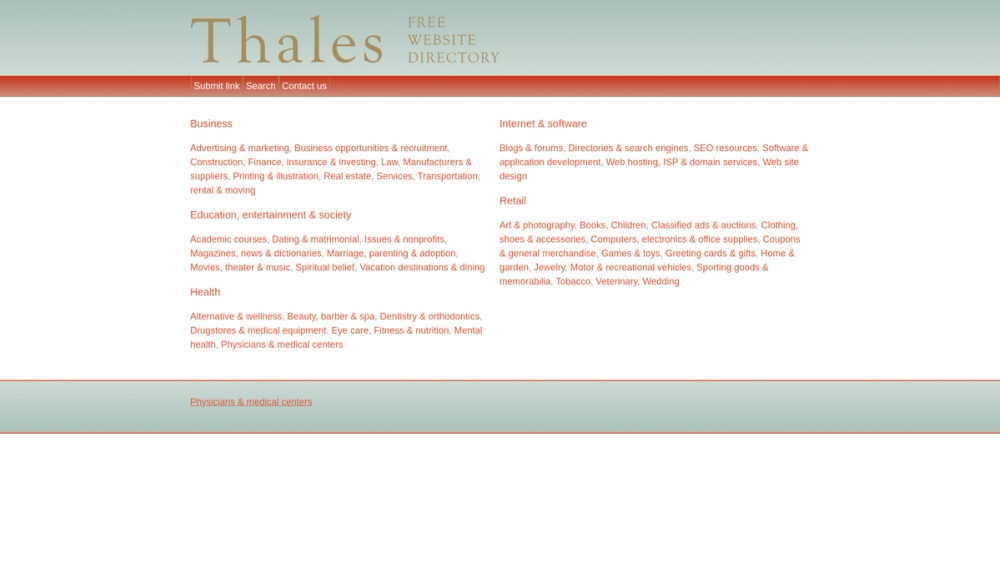 Thales FREE WEBSITE DIRECTORY

Submit link Search Contact us

Business

Advertising & marketing, Business opportunities & recruitment, Construction, Finance, insurance & investing, Law, Manufacturers & suppliers, Printing & illustration, Real estate, Services, Transportation, rental & moving

Education, entertainment & society

Academic courses, Dating & matrimonial, Issues & nonprofits, Magazines, news & dictionaries, Marriage, parenting & adoption, Movies, theater & music, Spiritual belief, Vacation destinations & dining

Health

Alternative & wellness, Beauty, barber & spa, Dentistry & orthodontics, Drugstores & medical equipment, Eye care, Fitness & nutrition, Mental health, Physicians & medical centers

Internet & software

Blogs & forums, Directories & search engines, SEO resources, Software & application development, Web hosting, ISP & domain services, Web site design

Retail

Art & photography, Books, Children, Classified ads & auctions, Clothing, shoes & accessories, Computers, electronics & office supplies, Coupons & general merchandise, Games & toys, Greeting cards & gifts, Home & garden, Jewelry, Motor & recreational vehicles, Sporting goods & memorabilia, Tobacco, Veterinary, Wedding

Physicians & medical centers